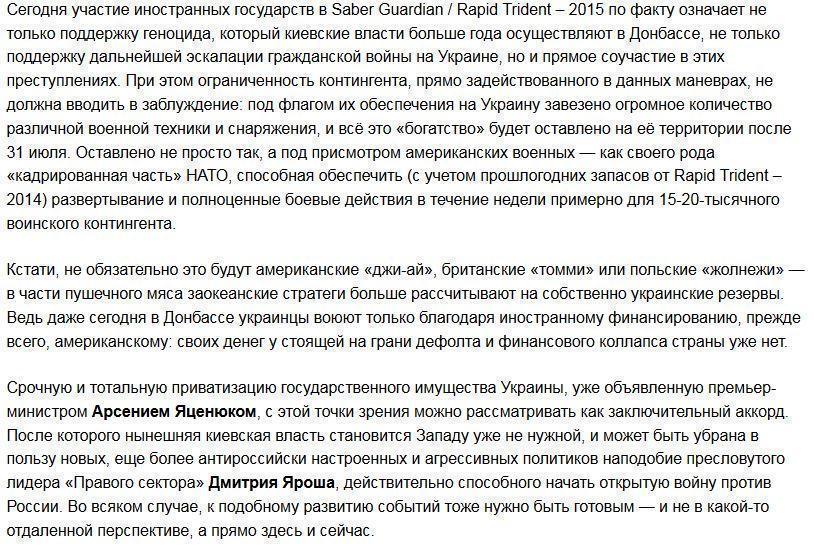 Сегодня участие иностранных государств в Saber Guardian / Rapid Trident – 2015 по факту означает не только поддержку геноцида, который киевские власти больше года осуществляют в Донбассе, не только поддержку дальнейшей эскалации гражданской войны на Украине, но и прямое соучастие в этих преступлениях. При этом ограниченность контингента, прямо задействованного в данных маневрах, не должна вводить в заблуждение: под флагом их обеспечения на Украину завезено огромное количество различной военной техники и снаряжения, и всё это «богатство» будет оставлено на её территории после 31 июля. Оставлено не просто так, а под присмотром американских военных — как своего рода «кадрированная часть» НАТО, способная обеспечить (с учетом прошлогодних запасов от Rapid Trident – 2014) развертывание и полноценные боевые действия в течение недели примерно для 15-20-тысячного воинского контингента.

Кстати, не обязательно это будут американские «джи-ай», британские «томми» или польские «жолнежи» — в части пушечного мяса заокеанские стратеги больше рассчитывают на собственно украинские резервы. Ведь даже сегодня в Донбассе украинцы воюют только благодаря иностранному финансированию, прежде всего, американскому: своих денег у стоящей на грани дефолта и финансового коллапса страны уже нет.

Срочную и тотальную приватизацию государственного имущества Украины, уже объявленную премьер-министром Арсением Яценюком, с этой точки зрения можно рассматривать как заключительный аккорд. После которого нынешняя киевская власть становится Западу уже не нужной, и может быть убрана в пользу новых, еще более антироссийски настроенных и агрессивных политиков наподобие пресловутого лидера «Правого сектора» Дмитрия Яроша, действительно способного начать открытую войну против России. Во всяком случае, к подобному развитию событий тоже нужно быть готовым — и не в какой-то отдаленной перспективе, а прямо здесь и сейчас.